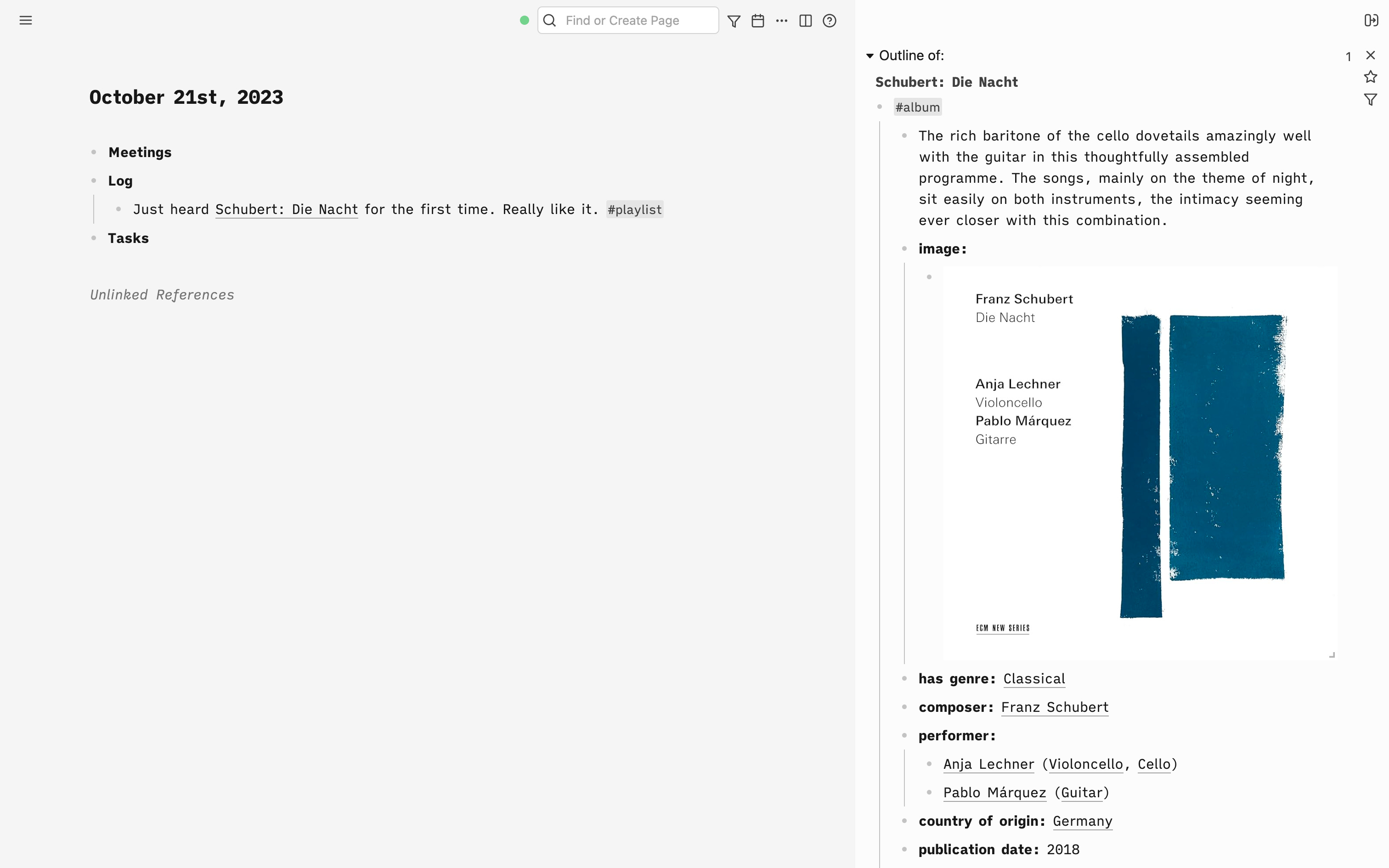 Find or Create Page

October 21st, 2023

Meetings

Log

Just heard Schubert: Die Nacht for the first time. Really like it. #playlist

Tasks

Unlinked References

Outline of:

1

Schubert: Die Nacht

#album

The rich baritone of the cello dovetails amazingly well with the guitar in this thoughtfully assembled programme. The songs, mainly on the theme of night, sit easily on both instruments, the intimacy seeming ever closer with this combination.

image:

Franz Schubert
Die Nacht

Anja Lechner
Violoncello
Pablo Márquez
Gitarre

ECM NEW SERIES

has genre: Classical

composer: Franz Schubert

performer:

Anja Lechner (Violoncello, Cello)

Pablo Márquez (Guitar)

country of origin: Germany

publication date: 2018